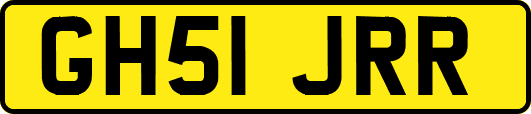 GH51 JRR